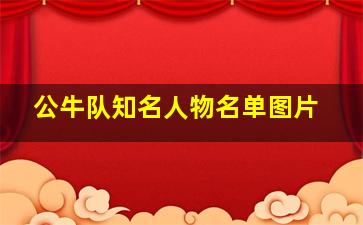 公牛队知名人物名单图片